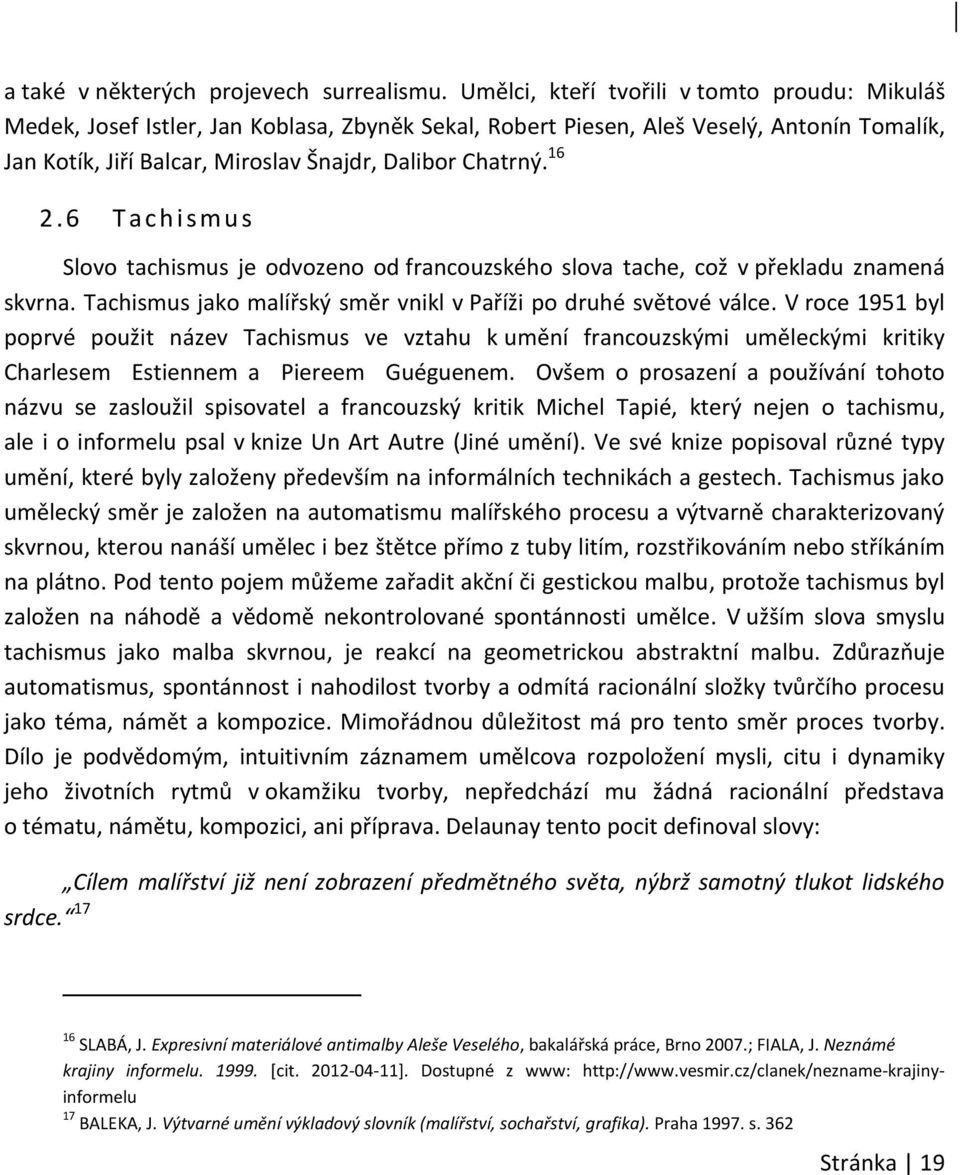 a také v některých projevech surrealismu. Umělci, kteří tvořili v tomto proudu: Mikuláš Medek, Josef Istler, Jan Koblasa, Zbyněk Sekal, Robert Piesen, Aleš Veselý, Antonín Tomalík, Jan Kotík, Jiří Balcar, Miroslav Šnajdr, Dalibor Chatrný.$^{16}$

2.6 Tachismus

Slovo tachismus je odvozeno od francouzského slova tache, což v překladu znamená skvrna. Tachismus jako malířský směr vnikl v Paříži po druhé světové válce. V roce 1951 byl poprvé použit název Tachismus ve vztahu k umění francouzskými uměleckými kritiky Charlesem Estiennem a Piereem Guéguenem. Ovšem o prosazení a používání tohoto názvu se zasloužil spisovatel a francouzský kritik Michel Tapié, který nejen o tachismu, ale i o informelu psal v knize Un Art Autre (Jiné umění). Ve své knize popisoval různé typy umění, které byly založeny především na informálních technikách a gestech. Tachismus jako umělecký směr je založen na automatismu malířského procesu a výtvarně charakterizovaný skvrnou, kterou nanáší umělec i bez štětce přímo z tuby litím, rozstřikováním nebo stříkáním na plátno. Pod tento pojem můžeme zařadit akční či gestickou malbu, protože tachismus byl založen na náhodě a vědomě nekontrolované spontánnosti umělce. V užším slova smyslu tachismus jako malba skvrnou, je reakcí na geometrickou abstraktní malbu. Zdůrazňuje automatismus, spontánnost i nahodilost tvorby a odmítá racionální složky tvůrčího procesu jako téma, námět a kompozice. Mimořádnou důležitost má pro tento směr proces tvorby. Dílo je podvědomým, intuitivním záznamem umělcova rozpoložení mysli, citu i dynamiky jeho životních rytmů v okamžiku tvorby, nepředchází mu žádná racionální představa o tématu, námětu, kompozici, ani příprava. Delaunay tento pocit definoval slovy:

„Cílem malířství již není zobrazení předmětného světa, nýbrž samotný tlukot lidského srdce.“$^{17}$

$^{16}$ SLABÁ, J. Expresivní materiálové antimalby Aleše Veselého, bakalářská práce, Brno 2007.; FIALA, J. Neznámé krajiny informelu. 1999. [cit. 2012-04-11]. Dostupné z www: http://www.vesmir.cz/clanek/nezname-krajiny-informelu

$^{17}$ BALEKA, J. Výtvarné umění výkladový slovník (malířství, sochařství, grafika). Praha 1997. s. 362

Stránka | 19